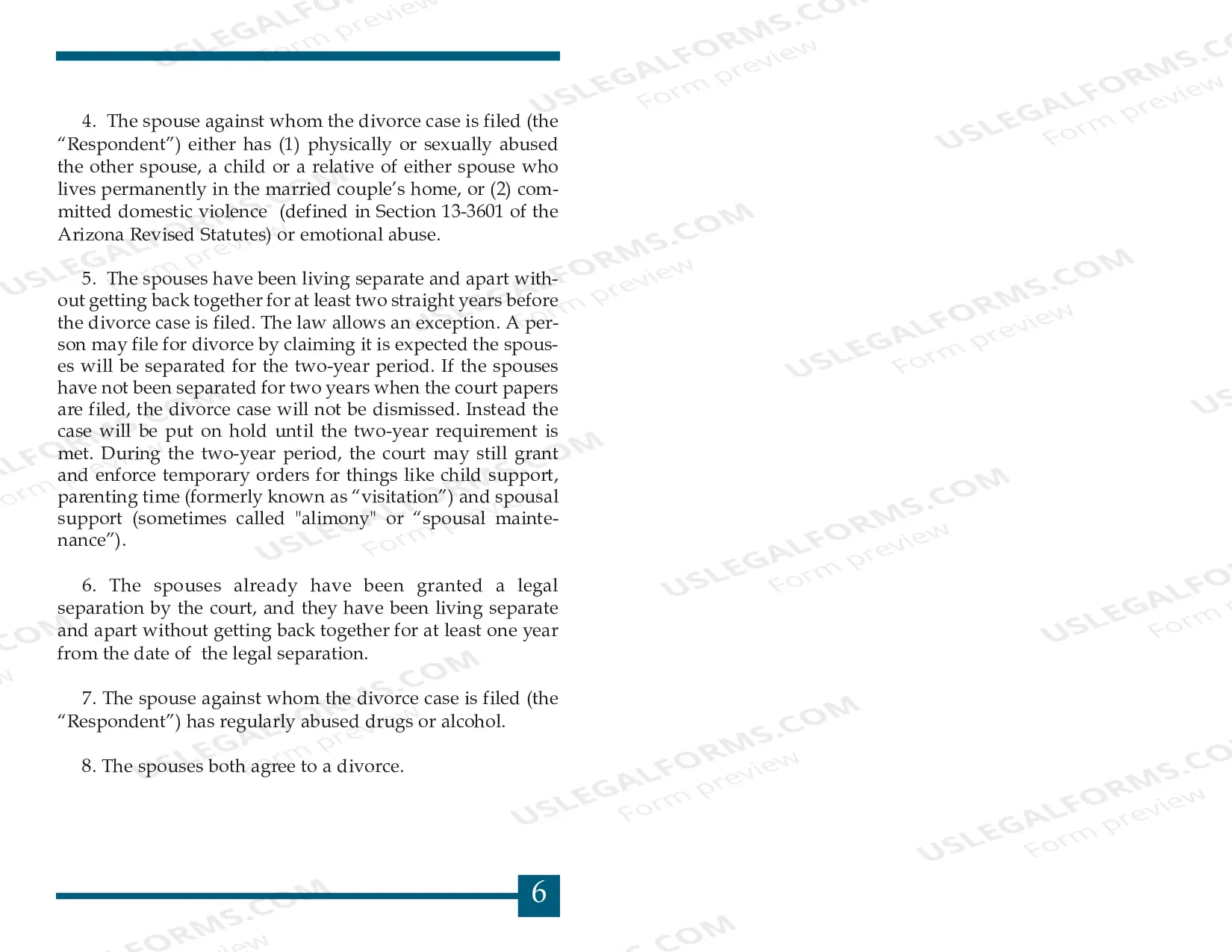 4. The spouse against whom the divorce case is filed (the "Respondent") either has (1) physically or sexually abused the other spouse, a child or a relative of either spouse who lives permanently in the married couple's home, or (2) committed domestic violence (defined in Section 13-3601 of the Arizona Revised Statutes) or emotional abuse.

5. The spouses have been living separate and apart without getting back together for at least two straight years before the divorce case is filed. The law allows an exception. A person may file for divorce by claiming it is expected the spouses will be separated for the two-year period. If the spouses have not been separated for two years when the court papers are filed, the divorce case will not be dismissed. Instead the case will be put on hold until the two-year requirement is met. During the two-year period, the court may still grant and enforce temporary orders for things like child support, parenting time (formerly known as "visitation") and spousal support (sometimes called "alimony" or "spousal maintenance").

6. The spouses already have been granted a legal separation by the court, and they have been living separate and apart without getting back together for at least one year from the date of the legal separation.

7. The spouse against whom the divorce case is filed (the "Respondent") has regularly abused drugs or alcohol.

8. The spouses both agree to a divorce.

6

USLEGALFORMS.COM
Form preview